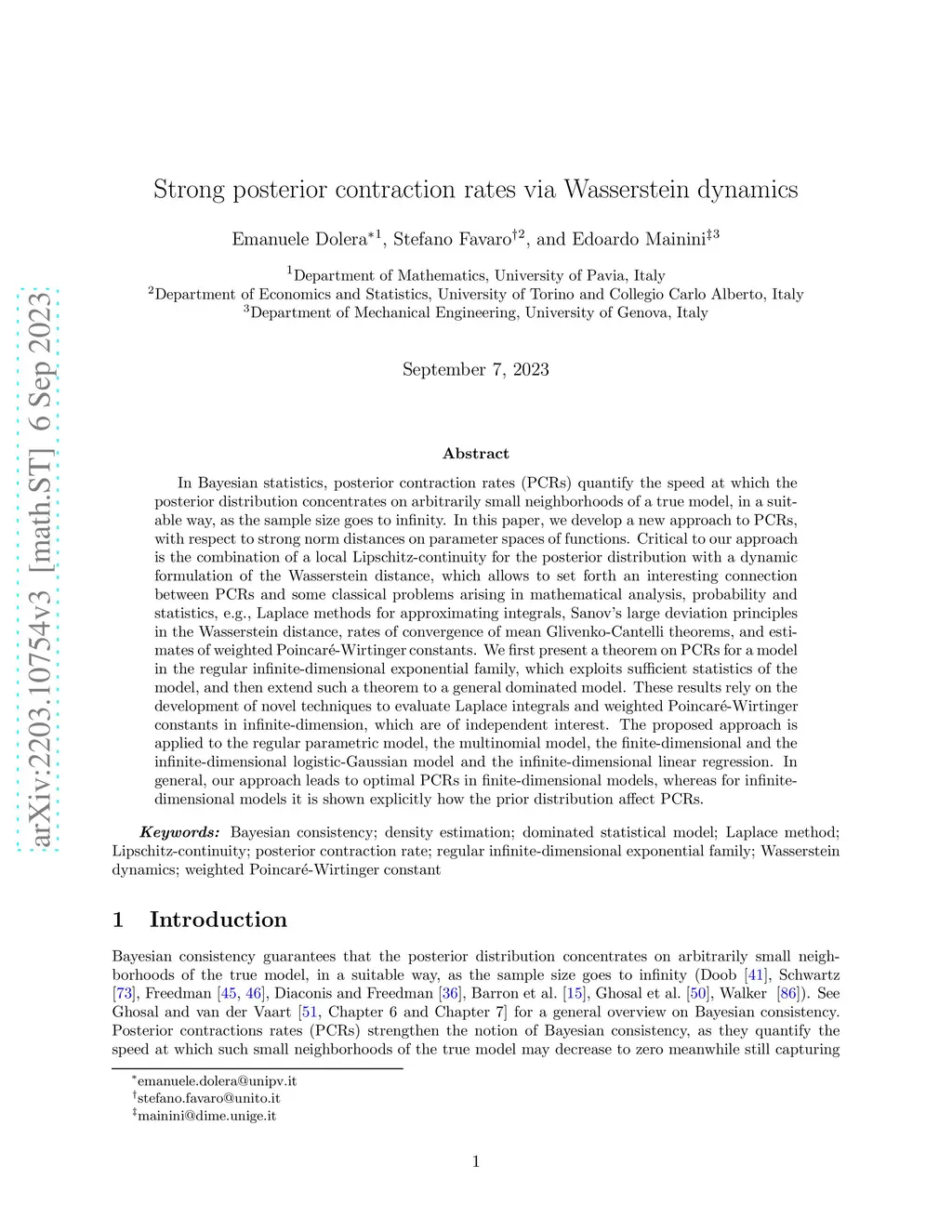 arXiv:2203.10754v3 [math.ST] 6 Sep 2023

Strong posterior contraction rates via Wasserstein dynamics

Emanuele Dolera$^{*1}$, Stefano Favaro$^{\dagger 2}$, and Edoardo Mainini$^{\ddagger 3}$

$^1$Department of Mathematics, University of Pavia, Italy
$^2$Department of Economics and Statistics, University of Torino and Collegio Carlo Alberto, Italy
$^3$Department of Mechanical Engineering, University of Genova, Italy

September 7, 2023

Abstract

In Bayesian statistics, posterior contraction rates (PCRs) quantify the speed at which the posterior distribution concentrates on arbitrarily small neighborhoods of a true model, in a suitable way, as the sample size goes to infinity. In this paper, we develop a new approach to PCRs, with respect to strong norm distances on parameter spaces of functions. Critical to our approach is the combination of a local Lipschitz-continuity for the posterior distribution with a dynamic formulation of the Wasserstein distance, which allows to set forth an interesting connection between PCRs and some classical problems arising in mathematical analysis, probability and statistics, e.g., Laplace methods for approximating integrals, Sanov's large deviation principles in the Wasserstein distance, rates of convergence of mean Glivenko-Cantelli theorems, and estimates of weighted Poincaré-Wirtinger constants. We first present a theorem on PCRs for a model in the regular infinite-dimensional exponential family, which exploits sufficient statistics of the model, and then extend such a theorem to a general dominated model. These results rely on the development of novel techniques to evaluate Laplace integrals and weighted Poincaré-Wirtinger constants in infinite-dimension, which are of independent interest. The proposed approach is applied to the regular parametric model, the multinomial model, the finite-dimensional and the infinite-dimensional logistic-Gaussian model and the infinite-dimensional linear regression. In general, our approach leads to optimal PCRs in finite-dimensional models, whereas for infinite-dimensional models it is shown explicitly how the prior distribution affect PCRs.

Keywords: Bayesian consistency; density estimation; dominated statistical model; Laplace method; Lipschitz-continuity; posterior contraction rate; regular infinite-dimensional exponential family; Wasserstein dynamics; weighted Poincaré-Wirtinger constant

1 Introduction

Bayesian consistency guarantees that the posterior distribution concentrates on arbitrarily small neighborhoods of the true model, in a suitable way, as the sample size goes to infinity (Doob [41], Schwartz [73], Freedman [45, 46], Diaconis and Freedman [36], Barron et al. [15], Ghosal et al. [50], Walker [86]). See Ghosal and van der Vaart [51, Chapter 6 and Chapter 7] for a general overview on Bayesian consistency. Posterior contractions rates (PCRs) strengthen the notion of Bayesian consistency, as they quantify the speed at which such small neighborhoods of the true model may decrease to zero meanwhile still capturing

$^*$emanuele.dolera@unipv.it
$^\dagger$stefano.favaro@unito.it
$^\ddagger$mainini@dime.unige.it

1